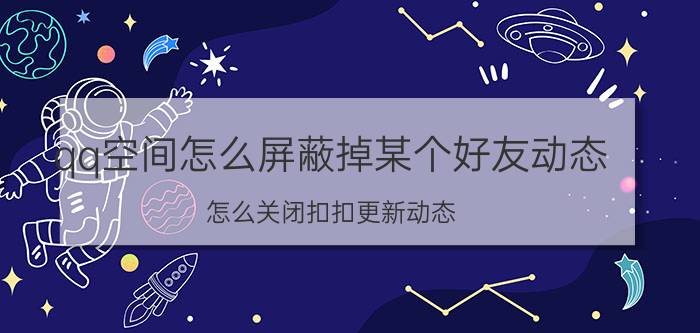 qq空间怎么屏蔽掉某个好友动态

怎么关闭扣扣更新动态